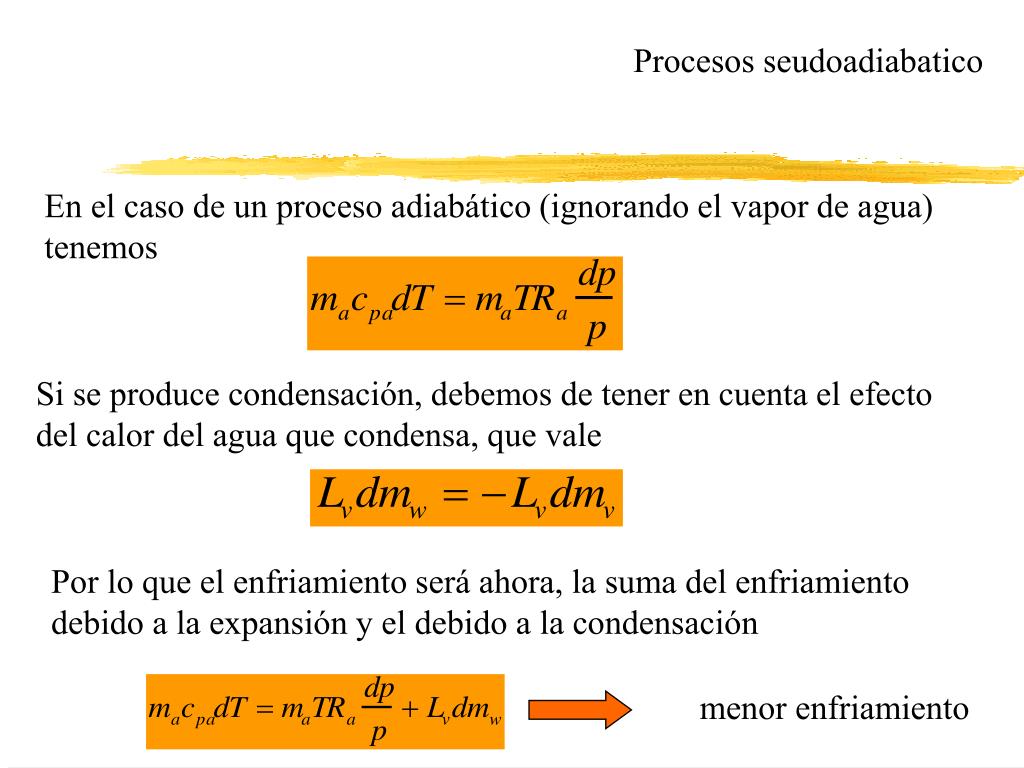 Procesos seudoadiabatico

En el caso de un proceso adiabático (ignorando el vapor de agua) tenemos

$m_a c_{pa} dT = m_a T R_a \frac{dp}{p}$

Si se produce condensación, debemos de tener en cuenta el efecto del calor del agua que condensa, que vale

$L_v dm_w = -L_v dm_v$

Por lo que el enfriamiento será ahora, la suma del enfriamiento debido a la expansión y el debido a la condensación

$m_a c_{pa} dT = m_a T R_a \frac{dp}{p} + L_v dm_w$

menor enfriamiento